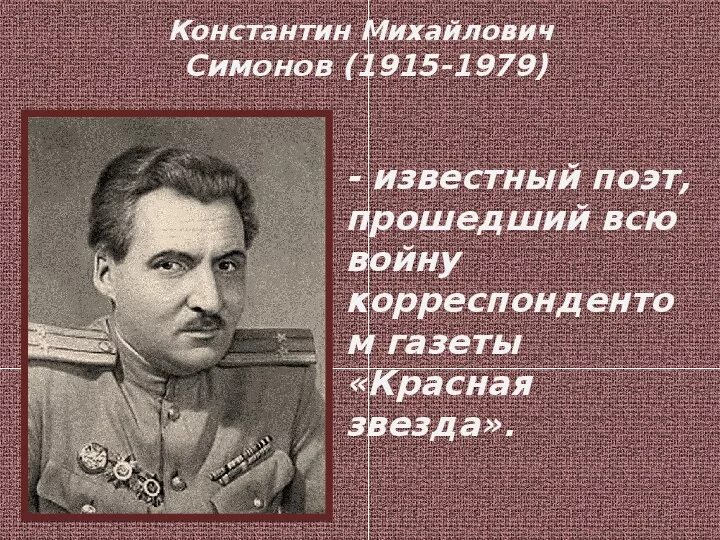 Константин Михайлович Симонов (1915-1979)

- известный поэт, прошедший всю войну корреспондентом газеты «Красная звезда».